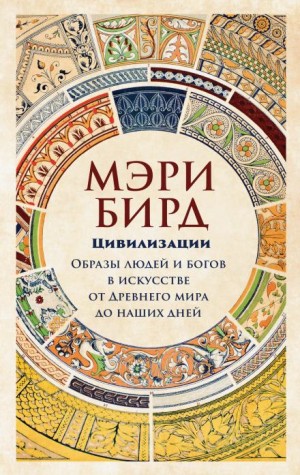 МЭРИ БИРД

Цивилизации

Образы людей и богов в искусстве от Древнего мира до наших дней